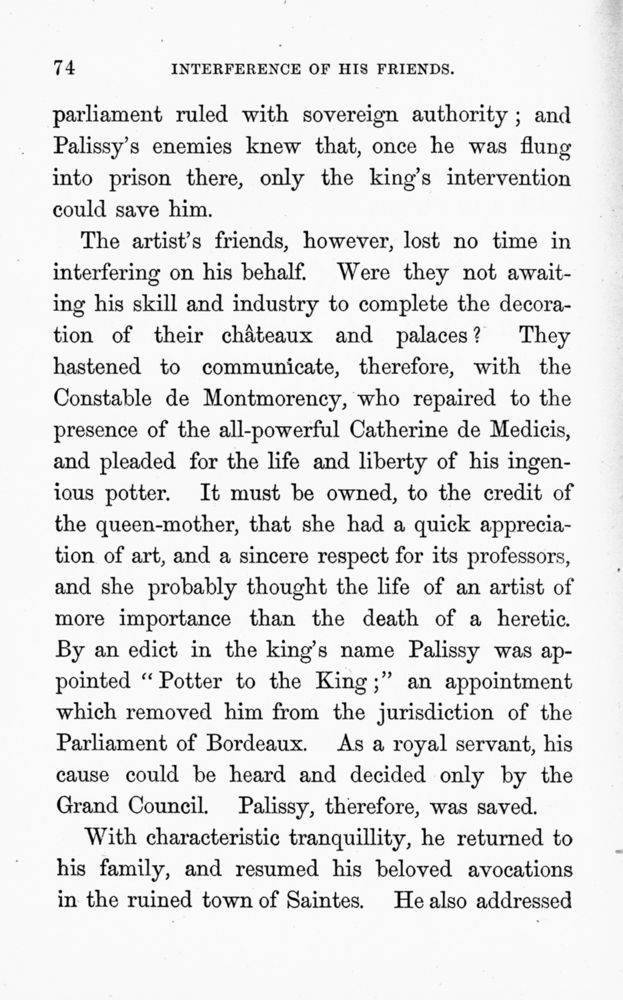 74 INTERFERENCE OF HIS FRIENDS.

parliament ruled with sovereign authority; and Palissy's enemies knew that, once he was flung into prison there, only the king's intervention could save him.

The artist's friends, however, lost no time in interfering on his behalf. Were they not awaiting his skill and industry to complete the decoration of their châteaux and palaces? They hastened to communicate, therefore, with the Constable de Montmorency, who repaired to the presence of the all-powerful Catherine de Medicis, and pleaded for the life and liberty of his ingenious potter. It must be owned, to the credit of the queen-mother, that she had a quick appreciation of art, and a sincere respect for its professors, and she probably thought the life of an artist of more importance than the death of a heretic. By an edict in the king's name Palissy was appointed "Potter to the King;" an appointment which removed him from the jurisdiction of the Parliament of Bordeaux. As a royal servant, his cause could be heard and decided only by the Grand Council. Palissy, therefore, was saved.

With characteristic tranquillity, he returned to his family, and resumed his beloved avocations in the ruined town of Saintes. He also addressed